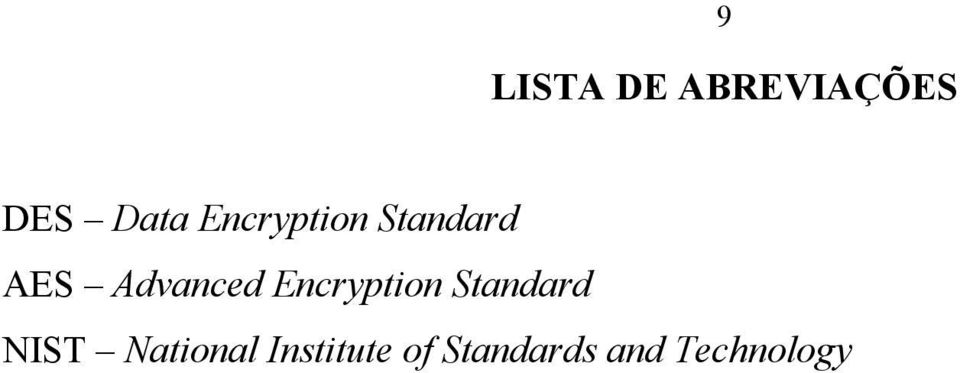 9

LISTA DE ABREVIAÇÕES

DES – Data Encryption Standard

AES – Advanced Encryption Standard

NIST – National Institute of Standards and Technology